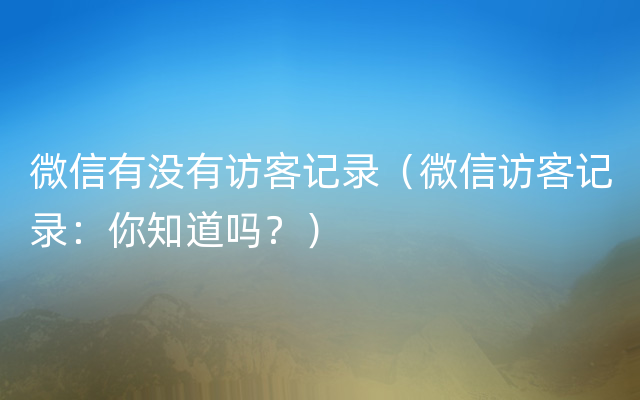 微信有没有访客记录（微信访客记录：你知道吗？）